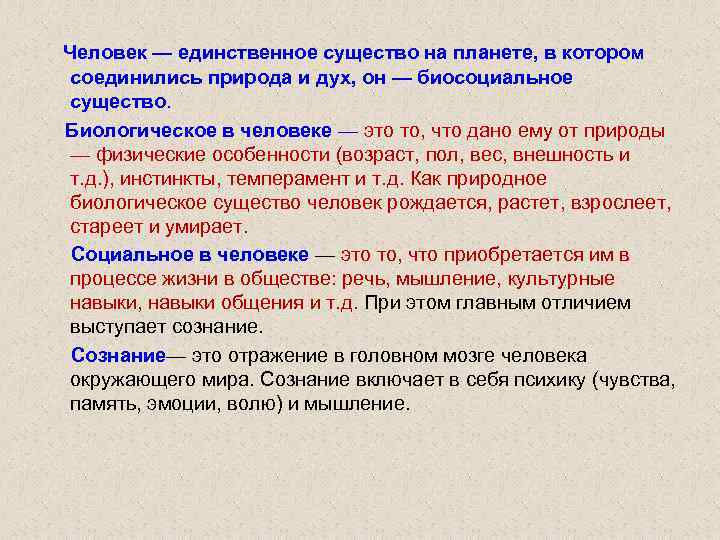 Человек — единственное существо на планете, в котором соединились природа и дух, он — биосоциальное существо.

Биологическое в человеке — это то, что дано ему от природы — физические особенности (возраст, пол, вес, внешность и т.д.), инстинкты, темперамент и т.д. Как природное биологическое существо человек рождается, растет, взрослеет, стареет и умирает.

Социальное в человеке — это то, что приобретается им в процессе жизни в обществе: речь, мышление, культурные навыки, навыки общения и т.д. При этом главным отличием выступает сознание.

Сознание— это отражение в головном мозге человека окружающего мира. Сознание включает в себя психику (чувства, память, эмоции, волю) и мышление.